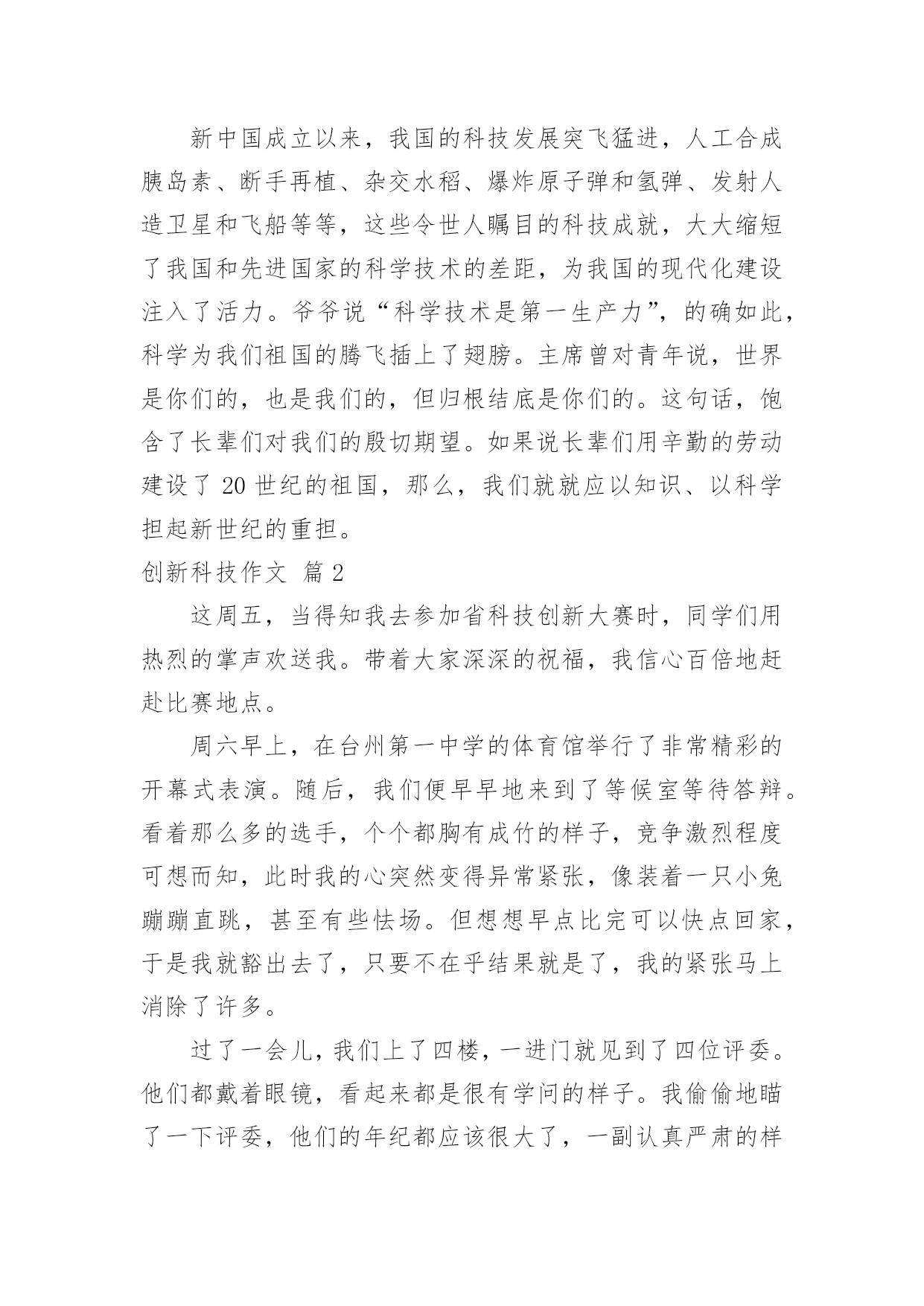 新中国成立以来，我国的科技发展突飞猛进，人工合成胰岛素、断手再植、杂交水稻、爆炸原子弹和氢弹、发射人造卫星和飞船等等，这些令世人瞩目的科技成就，大大缩短了我国和先进国家的科学技术的差距，为我国的现代化建设注入了活力。爷爷说“科学技术是第一生产力”，的确如此，科学为我们祖国的腾飞插上了翅膀。主席曾对青年说，世界是你们的，也是我们的，但归根结底是你们的。这句话，饱含了长辈们对我们的殷切期望。如果说长辈们用辛勤的劳动建设了 20 世纪的祖国，那么，我们就就应以知识、以科学担起新世纪的重担。

创新科技作文 篇 2

这周五，当得知我去参加省科技创新大赛时，同学们用热烈的掌声欢送我。带着大家深深的祝福，我信心百倍地赶赴比赛地点。

周六早上，在台州第一中学的体育馆举行了非常精彩的开幕式表演。随后，我们便早早地来到了等候室等待答辩。看着那么多的选手，个个都胸有成竹的样子，竞争激烈程度可想而知，此时我的心突然变得异常紧张，像装着一只小兔蹦蹦直跳，甚至有些怯场。但想想早点比完可以快点回家，于是我就豁出去了，只要不在乎结果就是了，我的紧张马上消除了许多。

过了一会儿，我们上了四楼，一进门就见到了四位评委。他们都戴着眼镜，看起来都是很有学问的样子。我偷偷地瞄了一下评委，他们的年纪都应该很大了，一副认真严肃的样